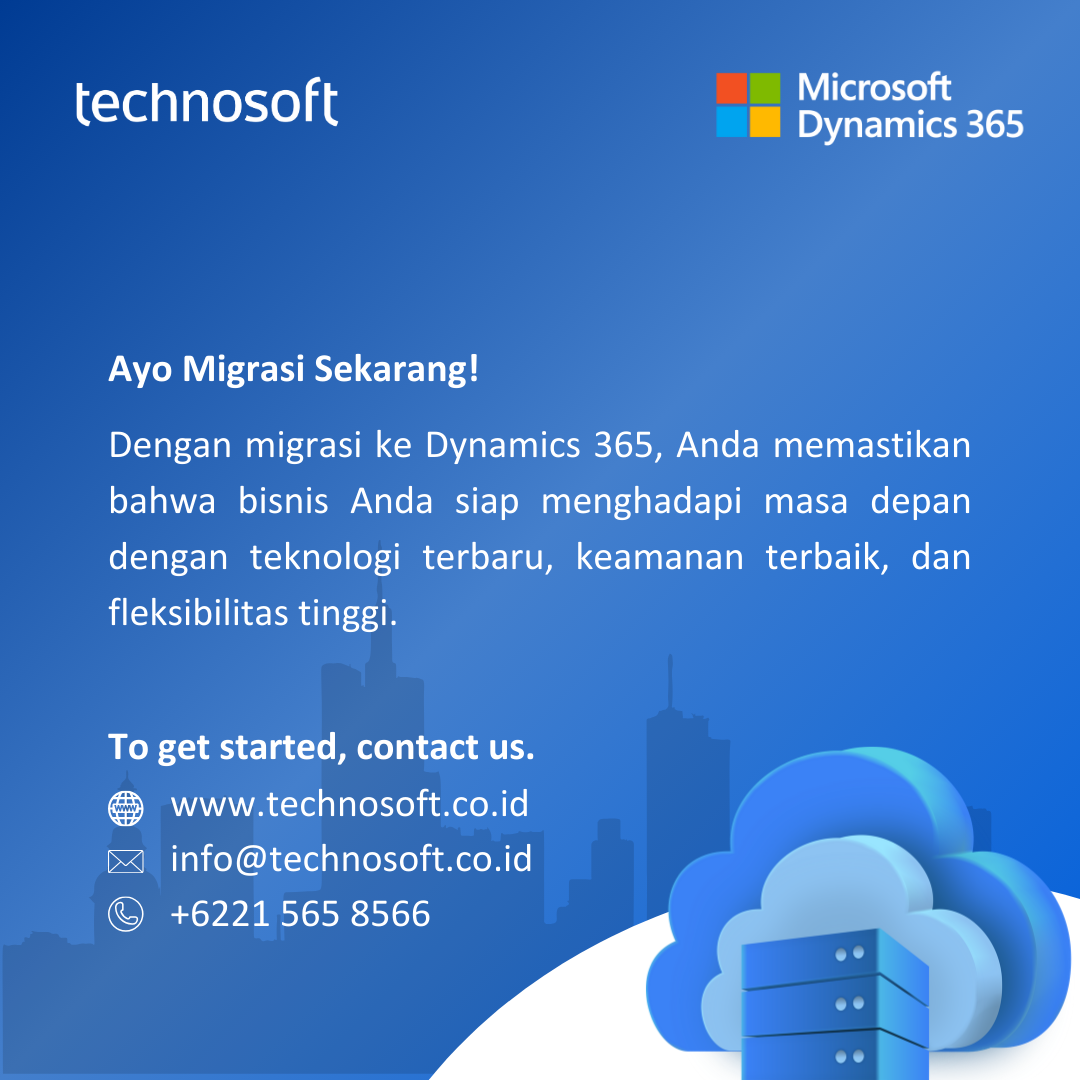 technosoft

Microsoft
Dynamics 365

Ayo Migrasi Sekarang!

Dengan migrasi ke Dynamics 365, Anda memastikan bahwa bisnis Anda siap menghadapi masa depan dengan teknologi terbaru, keamanan terbaik, dan fleksibilitas tinggi.

To get started, contact us.

www.technosoft.co.id
info@technosoft.co.id
+6221 565 8566